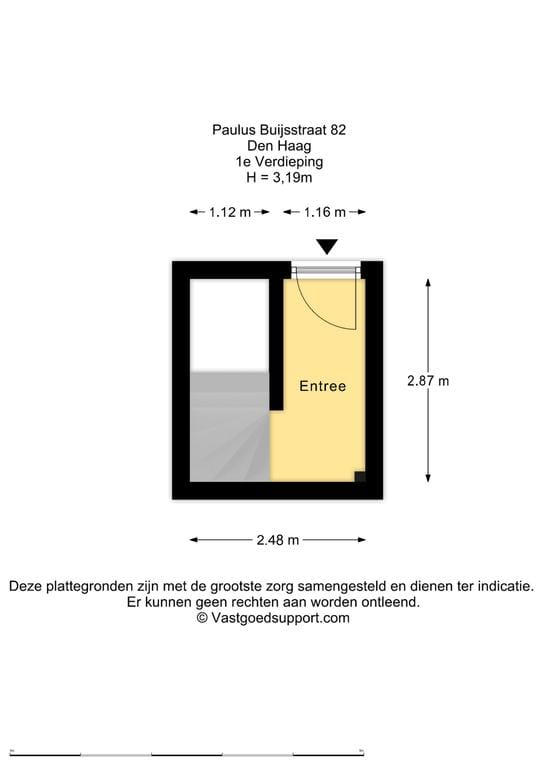 Paulus Buijsstraat 82
Den Haag
1e Verdieping
H = 3,19m

1.12 m 1.16 m

Entree

2.87 m

2.48 m

Deze plattegronden zijn met de grootste zorg samengesteld en dienen ter indicatie.
Er kunnen geen rechten aan worden ontleend.
© Vastgoedsupport.com